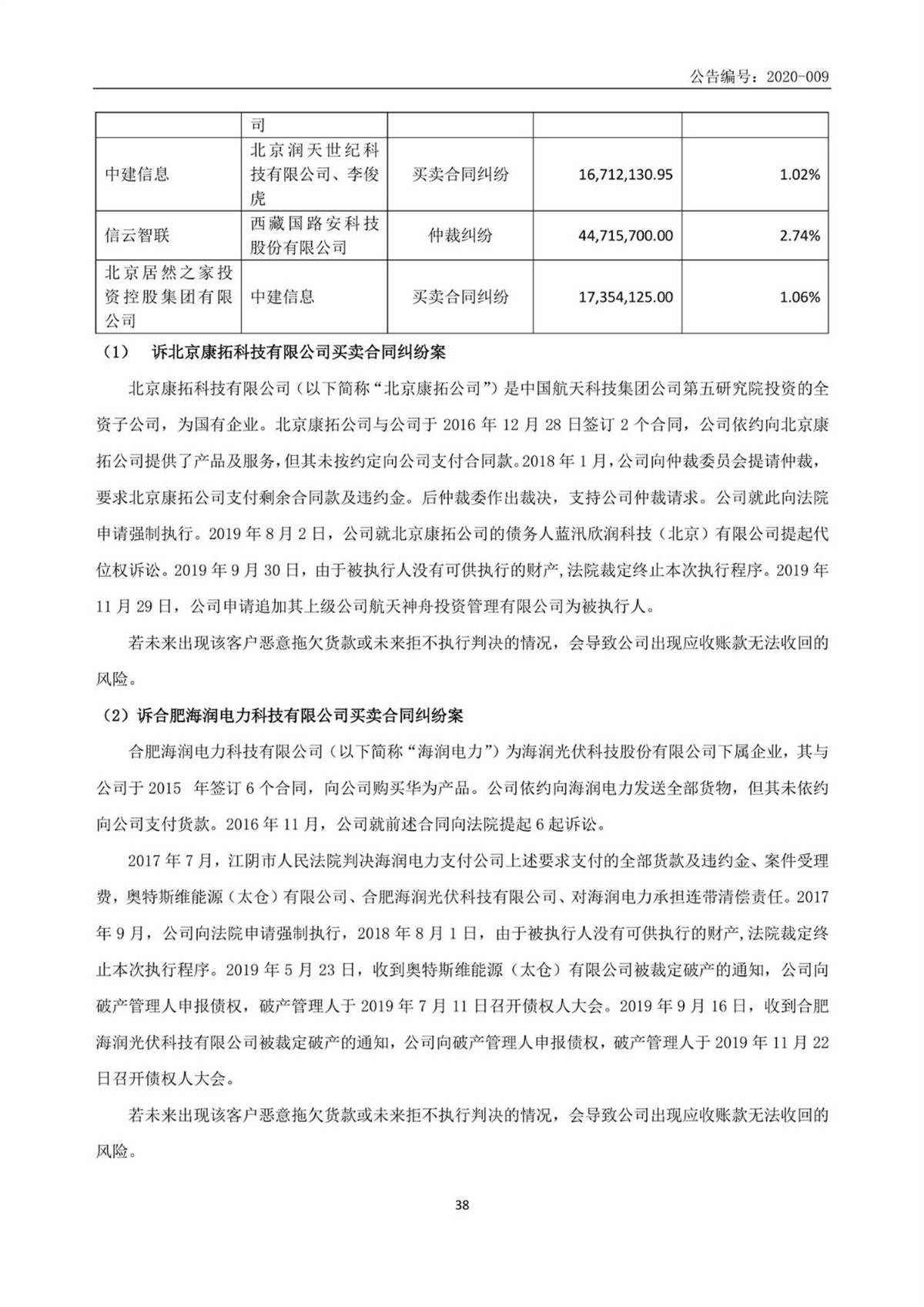 公告编号：2020-009

| | 司 | | | |
|---|---|---|---|---|
| 中建信息 | 北京润天世纪科技有限公司、李俊虎 | 买卖合同纠纷 | 16,712,130.95 | 1.02% |
| 信云智联 | 西藏国路安科技股份有限公司 | 仲裁纠纷 | 44,715,700.00 | 2.74% |
| 北京居然之家投资控股集团有限公司 | 中建信息 | 买卖合同纠纷 | 17,354,125.00 | 1.06% |

（1） 诉北京康拓科技有限公司买卖合同纠纷案

北京康拓科技有限公司（以下简称“北京康拓公司”）是中国航天科技集团公司第五研究院投资的全资子公司，为国有企业。北京康拓公司与公司于 2016 年 12 月 28 日签订 2 个合同，公司依约向北京康拓公司提供了产品及服务，但其未按约定向公司支付合同款。2018 年 1 月，公司向仲裁委员会提请仲裁，要求北京康拓公司支付剩余合同款及违约金。后仲裁委作出裁决，支持公司仲裁请求。公司就此向法院申请强制执行。2019 年 8 月 2 日，公司就北京康拓公司的债务人蓝汛欣润科技（北京）有限公司提起代位权诉讼。2019 年 9 月 30 日，由于被执行人没有可供执行的财产,法院裁定终止本次执行程序。2019 年 11 月 29 日，公司申请追加其上级公司航天神舟投资管理有限公司为被执行人。

若未来出现该客户恶意拖欠货款或未来拒不执行判决的情况，会导致公司出现应收账款无法收回的风险。

（2）诉合肥海润电力科技有限公司买卖合同纠纷案

合肥海润电力科技有限公司（以下简称“海润电力”）为海润光伏科技股份有限公司下属企业，其与公司于 2015 年签订 6 个合同，向公司购买华为产品。公司依约向海润电力发送全部货物，但其未依约向公司支付货款。2016 年 11 月，公司就前述合同向法院提起 6 起诉讼。

2017 年 7 月，江阴市人民法院判决海润电力支付公司上述要求支付的全部货款及违约金、案件受理费，奥特斯维能源（太仓）有限公司、合肥海润光伏科技有限公司、对海润电力承担连带清偿责任。2017 年 9 月，公司向法院申请强制执行，2018 年 8 月 1 日，由于被执行人没有可供执行的财产,法院裁定终止本次执行程序。2019 年 5 月 23 日，收到奥特斯维能源（太仓）有限公司被裁定破产的通知，公司向破产管理人申报债权，破产管理人于 2019 年 7 月 11 日召开债权人大会。2019 年 9 月 16 日，收到合肥海润光伏科技有限公司被裁定破产的通知，公司向破产管理人申报债权，破产管理人于 2019 年 11 月 22 日召开债权人大会。

若未来出现该客户恶意拖欠货款或未来拒不执行判决的情况，会导致公司出现应收账款无法收回的风险。

38